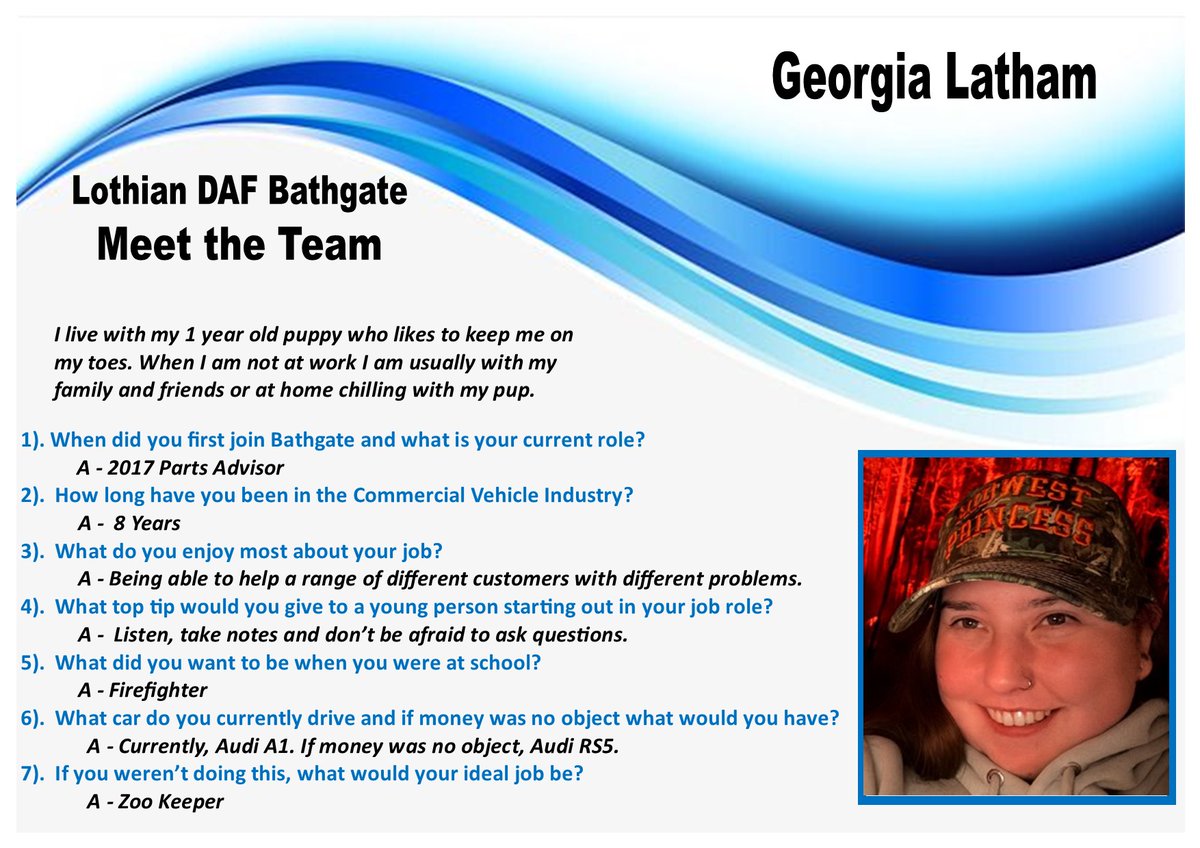 Georgia Latham

Lothian DAF Bathgate
Meet the Team

I live with my 1 year old puppy who likes to keep me on my toes. When I am not at work I am usually with my family and friends or at home chilling with my pup.

1). When did you first join Bathgate and what is your current role?
A - 2017 Parts Advisor
2). How long have you been in the Commercial Vehicle Industry?
A - 8 Years
3). What do you enjoy most about your job?
A - Being able to help a range of different customers with different problems.
4). What top tip would you give to a young person starting out in your job role?
A - Listen, take notes and don't be afraid to ask questions.
5). What did you want to be when you were at school?
A - Firefighter
6). What car do you currently drive and if money was no object what would you have?
A - Currently, Audi A1. If money was no object, Audi RS5.
7). If you weren't doing this, what would your ideal job be?
A - Zoo Keeper

MIDWEST
PRINCESS